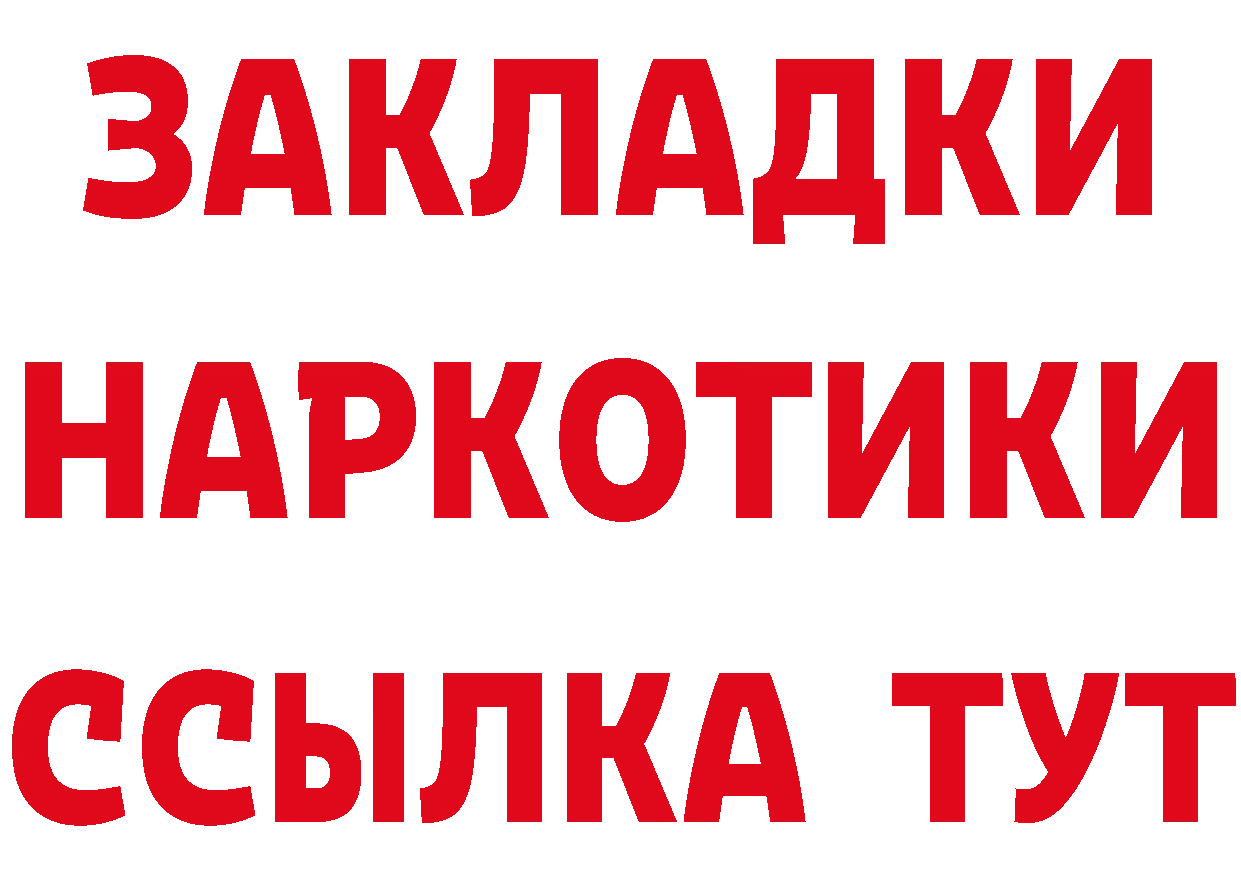 ЗАКЛАДКИ НАРКОТИКИ ССЫЛКА ТУТ